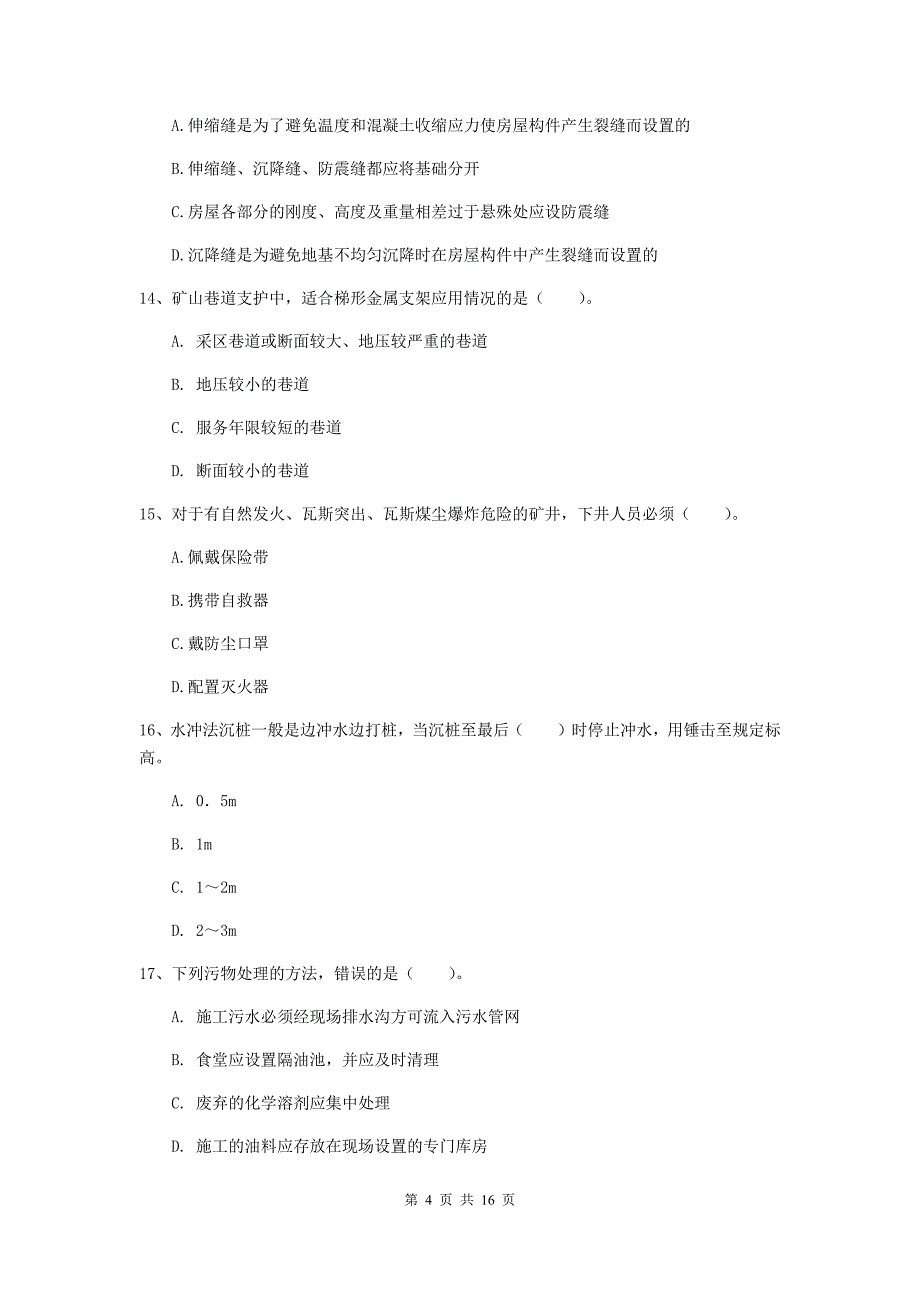 A.伸缩缝是为了避免温度和混凝土收缩应力使房屋构件产生裂缝而设置的

B.伸缩缝、沉降缝、防震缝都应将基础分开

C.房屋各部分的刚度、高度及重量相差过于悬殊处应设防震缝

D.沉降缝是为避免地基不均匀沉降时在房屋构件中产生裂缝而设置的

14、矿山巷道支护中，适合梯形金属支架应用情况的是（　　）。

A. 采区巷道或断面较大、地压较严重的巷道

B. 地压较小的巷道

C. 服务年限较短的巷道

D. 断面较小的巷道

15、对于有自然发火、瓦斯突出、瓦斯煤尘爆炸危险的矿井，下井人员必须（　　）。

A.佩戴保险带

B.携带自救器

C.戴防尘口罩

D.配置灭火器

16、水冲法沉桩一般是边冲水边打桩，当沉桩至最后（　　）时停止冲水，用锤击至规定标高。

A. 0．5m

B. 1m

C. 1～2m

D. 2～3m

17、下列污物处理的方法，错误的是（　　）。

A. 施工污水必须经现场排水沟方可流入污水管网

B. 食堂应设置隔油池，并应及时清理

C. 废弃的化学溶剂应集中处理

D. 施工的油料应存放在现场设置的专门库房

第 4 页 共 16 页